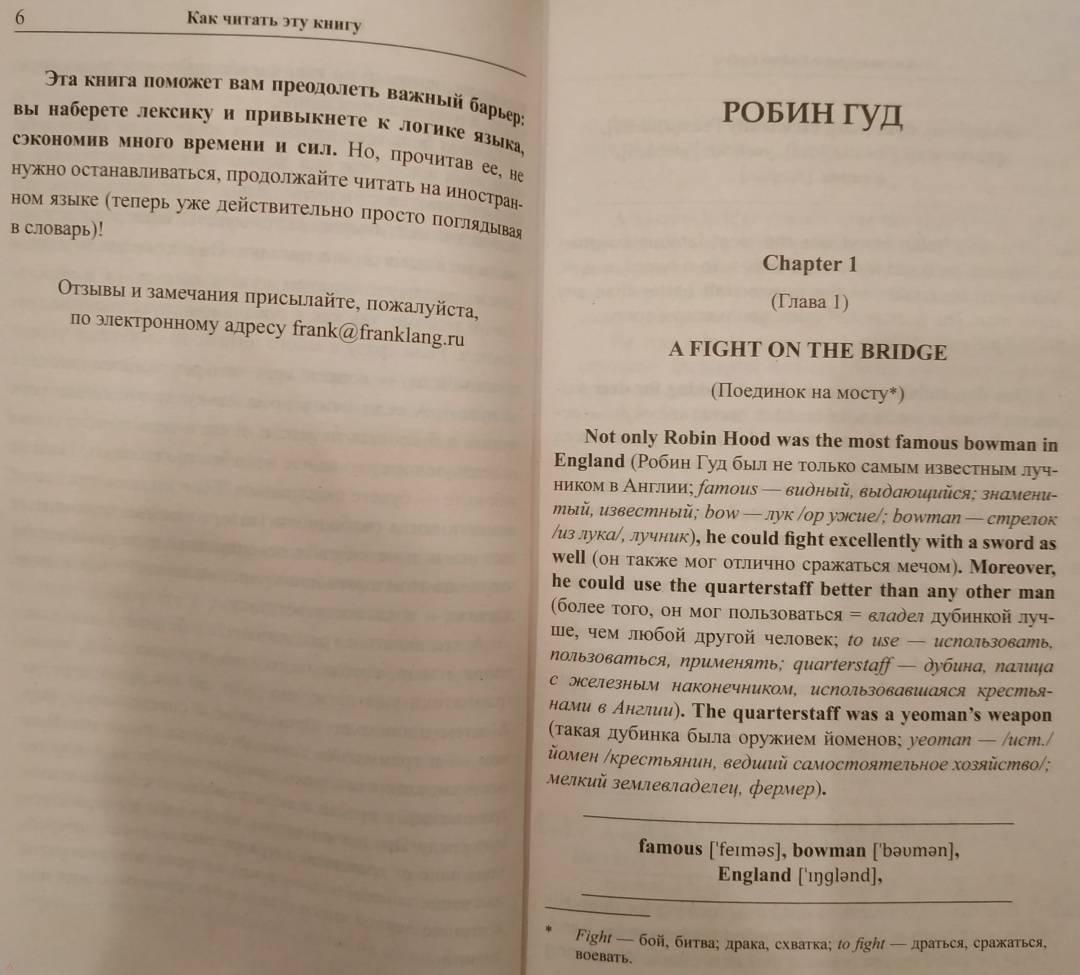 6 Как читать эту книгу

Эта книга поможет вам преодолеть важный барьер: вы наберете лексику и привыкнете к логике языка, сэкономив много времени и сил. Но, прочитав ее, не нужно останавливаться, продолжайте читать на иностранном языке (теперь уже действительно просто поглядывая в словарь)!

Отзывы и замечания присылайте, пожалуйста, по электронному адресу frank@franklang.ru

РОБИН ГУД

Chapter 1

(Глава 1)

A FIGHT ON THE BRIDGE

(Поединок на мосту*)

Not only Robin Hood was the most famous bowman in England (Робин Гуд был не только самым известным лучником в Англии; famous — видный, выдающийся; знаменитый, известный; bow — лук /ор ужие/; bowman — стрелок /из лука/, лучник), he could fight excellently with a sword as well (он также мог отлично сражаться мечом). Moreover, he could use the quarterstaff better than any other man (более того, он мог пользоваться = владел дубинкой лучше, чем любой другой человек; to use — использовать, пользоваться, применять; quarterstaff — дубина, палица с железным наконечником, использовавшаяся крестьянами в Англии). The quarterstaff was a yeoman's weapon (такая дубинка была оружием йоменов; yeoman — /ист./ йомен /крестьянин, ведший самостоятельное хозяйство/; мелкий землевладелец, фермер).

famous ['feɪməs], bowman ['bəʊmən], England ['ɪŋglənd],

* Fight — бой, битва; драка, схватка; to fight — драться, сражаться, воевать.